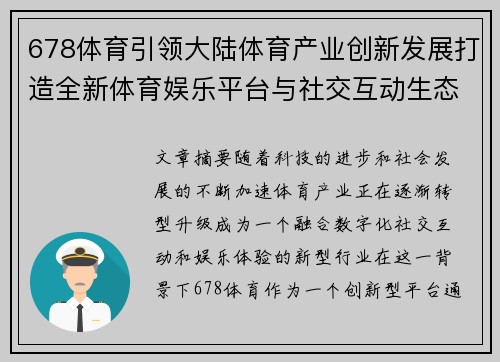 678体育引领大陆体育产业创新发展打造全新体育娱乐平台与社交互动生态

文章摘要随着科技的进步和社会发展的不断加速体育产业正在逐渐转型升级成为一个融合数字化社交互动和娱乐体验的新型行业在这一背景下678体育作为一个创新型平台通